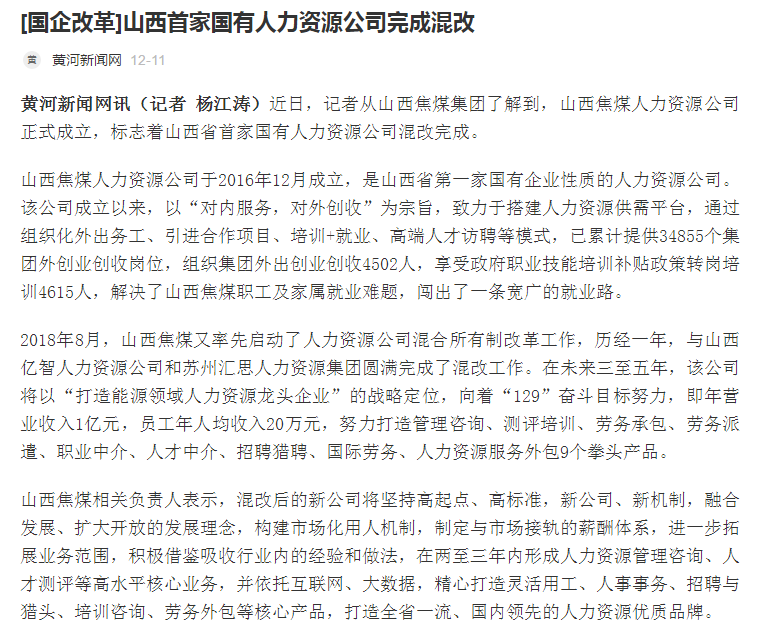 [国企改革]山西首家国有人力资源公司完成混改

黄 黄河新闻网 12-11

黄河新闻网讯（记者 杨江涛）近日，记者从山西焦煤集团了解到，山西焦煤人力资源公司正式成立，标志着山西省首家国有人力资源公司混改完成。

山西焦煤人力资源公司于2016年12月成立，是山西省第一家国有企业性质的人力资源公司。该公司成立以来，以“对内服务，对外创收”为宗旨，致力于搭建人力资源供需平台，通过组织化外出务工、引进合作项目、培训+就业、高端人才访聘等模式，已累计提供34855个集团外创业创收岗位，组织集团外出创业创收4502人，享受政府职业技能培训补贴政策转岗培训4615人，解决了山西焦煤职工及家属就业难题，闯出了一条宽广的就业路。

2018年8月，山西焦煤又率先启动了人力资源公司混合所有制改革工作，历经一年，与山西亿智人力资源公司和苏州汇思人力资源集团圆满完成了混改工作。在未来三至五年，该公司将以“打造能源领域人力资源龙头企业”的战略定位，向着“129”奋斗目标努力，即年营业收入1亿元，员工年人均收入20万元，努力打造管理咨询、测评培训、劳务承包、劳务派遣、职业中介、人才中介、招聘猎聘、国际劳务、人力资源服务外包9个拳头产品。

山西焦煤相关负责人表示，混改后的新公司将坚持高起点、高标准，新公司、新机制，融合发展、扩大开放的发展理念，构建市场化用人机制，制定与市场接轨的薪酬体系，进一步拓展业务范围，积极借鉴吸收行业内的经验和做法，在两至三年内形成人力资源管理咨询、人才测评等高水平核心业务，并依托互联网、大数据，精心打造灵活用工、人事事务、招聘与猎头、培训咨询、劳务外包等核心产品，打造全省一流、国内领先的人力资源优质品牌。